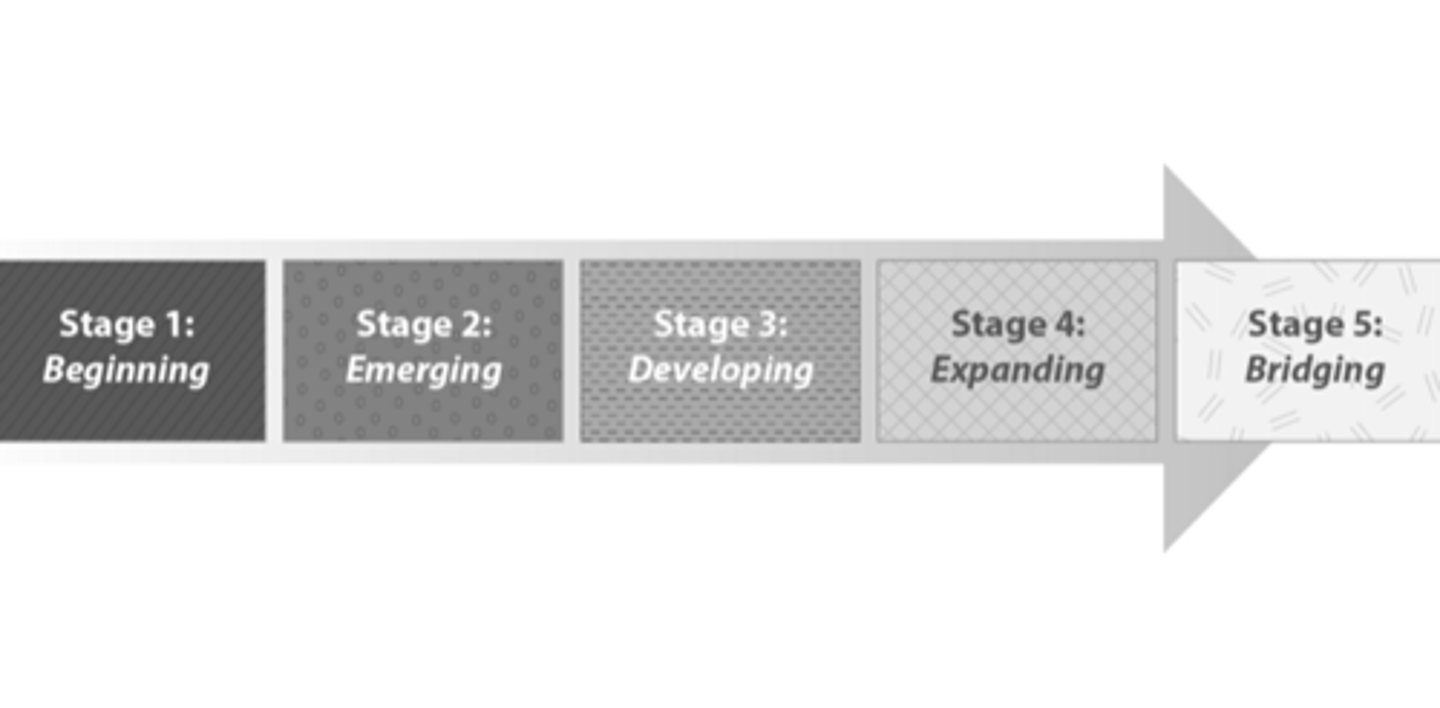 Stage 1: Beginning

Stage 2: Emerging

Stage 3: Developing

Stage 4: Expanding

Stage 5: Bridging